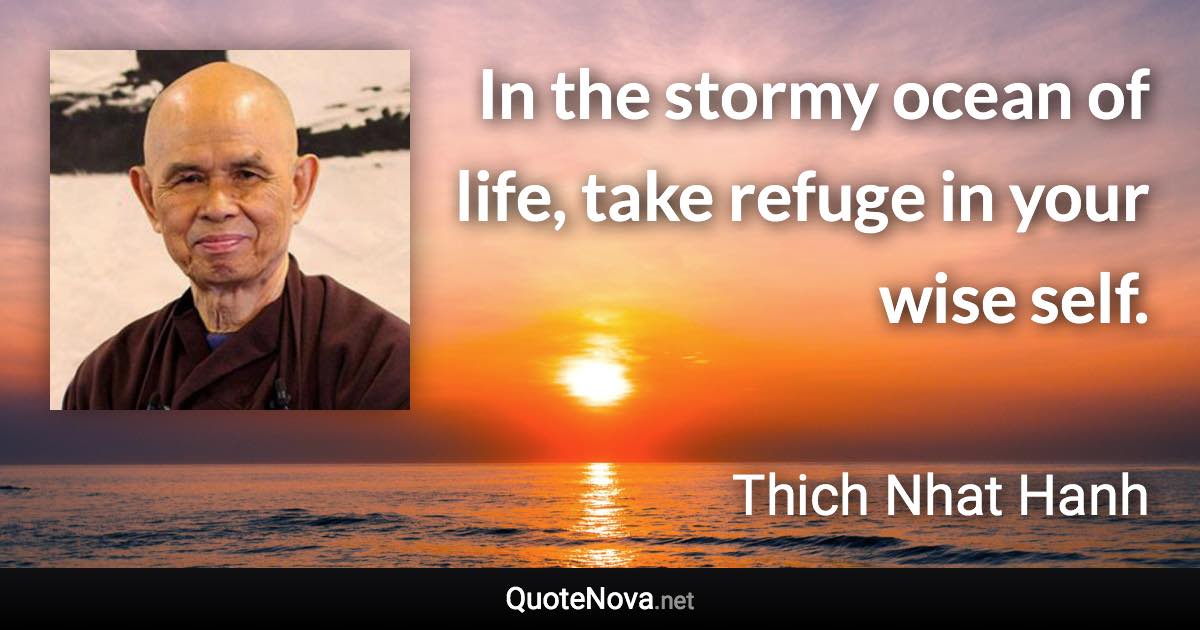 In the stormy ocean of life, take refuge in your wise self.

Thich Nhat Hanh

QuoteNova.net